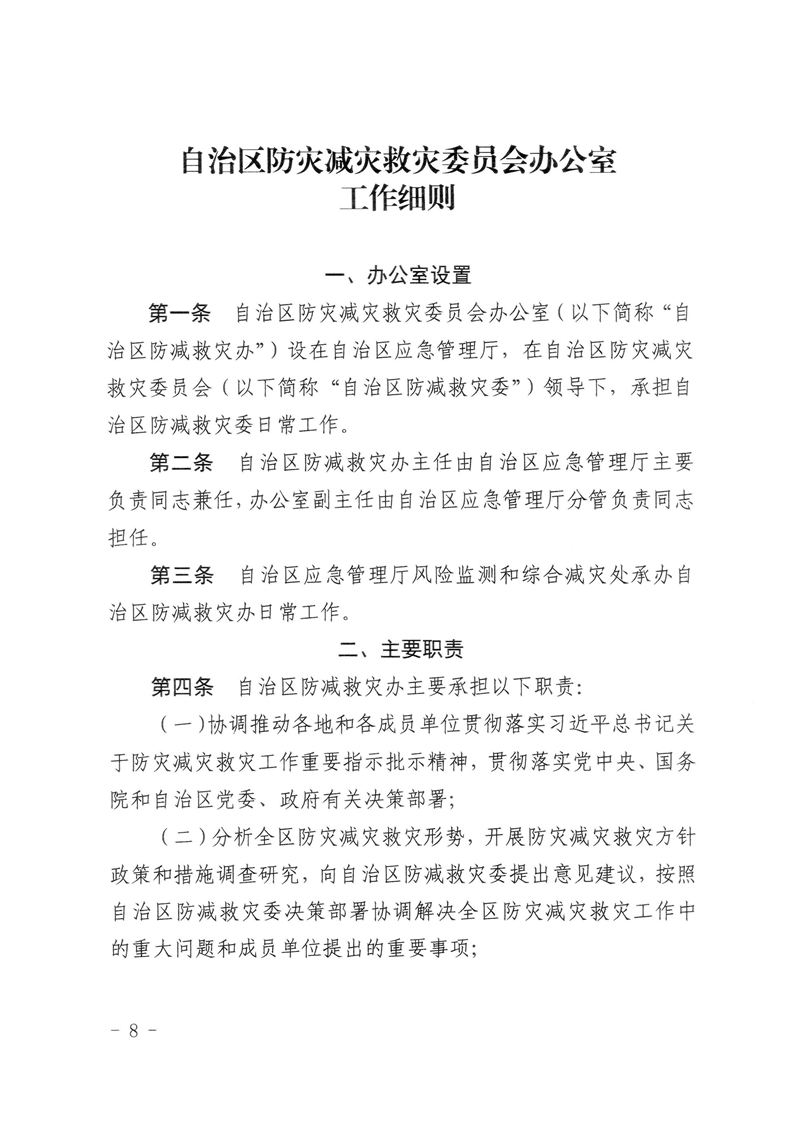 自治区防灾减灾救灾委员会办公室
工作细则

一、办公室设置

第一条　自治区防灾减灾救灾委员会办公室（以下简称“自治区防减救灾办”）设在自治区应急管理厅，在自治区防灾减灾救灾委员会（以下简称“自治区防减救灾委”）领导下，承担自治区防减救灾委日常工作。

第二条　自治区防减救灾办主任由自治区应急管理厅主要负责同志兼任，办公室副主任由自治区应急管理厅分管负责同志担任。

第三条　自治区应急管理厅风险监测和综合减灾处承办自治区防减救灾办日常工作。

二、主要职责

第四条　自治区防减救灾办主要承担以下职责：

（一）协调推动各地和各成员单位贯彻落实习近平总书记关于防灾减灾救灾工作重要指示批示精神，贯彻落实党中央、国务院和自治区党委、政府有关决策部署；

（二）分析全区防灾减灾救灾形势，开展防灾减灾救灾方针政策和措施调查研究，向自治区防减救灾委提出意见建议，按照自治区防减救灾委决策部署协调解决全区防灾减灾救灾工作中的重大问题和成员单位提出的重要事项；

－ 8 －